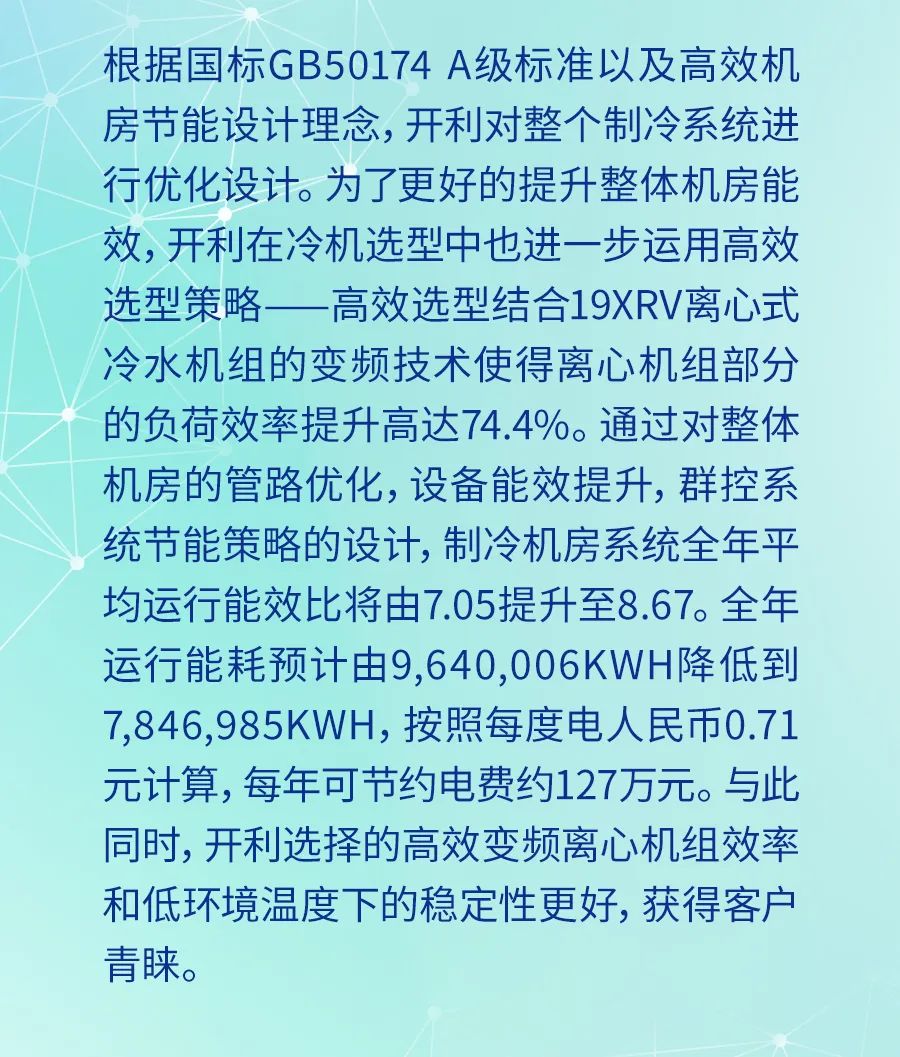 根据国标GB50174 A级标准以及高效机房节能设计理念，开利对整个制冷系统进行优化设计。为了更好的提升整体机房能效，开利在冷机选型中也进一步运用高效选型策略——高效选型结合19XRV离心式冷水机组的变频技术使得离心机组部分的负荷效率提升高达74.4%。通过对整体机房的管路优化，设备能效提升，群控系统节能策略的设计，制冷机房系统全年平均运行能效比将由7.05提升至8.67。全年运行能耗预计由9,640,006KWH降低到7,846,985KWH，按照每度电人民币0.71元计算，每年可节约电费约127万元。与此同时，开利选择的高效变频离心机组效率和低环境温度下的稳定性更好，获得客户青睐。